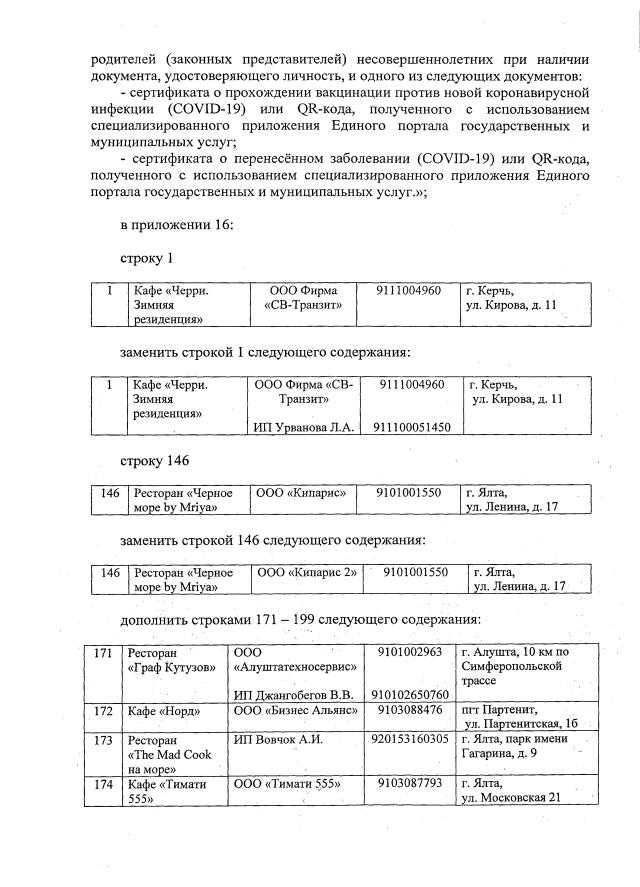 родителей (законных представителей) несовершеннолетних при наличии документа, удостоверяющего личность, и одного из следующих документов:

- сертификата о прохождении вакцинации против новой коронавирусной инфекции (COVID-19) или QR-кода, полученного с использованием специализированного приложения Единого портала государственных и муниципальных услуг;

- сертификата о перенесённом заболевании (COVID-19) или QR-кода, полученного с использованием специализированного приложения Единого портала государственных и муниципальных услуг.»;

в приложении 16:

строку 1

| 1 | Кафе «Черри. Зимняя резиденция» | ООО Фирма «СВ-Транзит» | 9111004960 | г. Керчь, ул. Кирова, д. 11 |
|---|---|---|---|---|

заменить строкой 1 следующего содержания:

| 1 | Кафе «Черри. Зимняя резиденция» | ООО Фирма «СВ-Транзит» ИП Урванова Л.А. | 9111004960 911100051450 | г. Керчь, ул. Кирова, д. 11 |
|---|---|---|---|---|

строку 146

| 146 | Ресторан «Черное море by Mriya» | ООО «Кипарис» | 9101001550 | г. Ялта, ул. Ленина, д. 17 |
|---|---|---|---|---|

заменить строкой 146 следующего содержания:

| 146 | Ресторан «Черное море by Mriya» | ООО «Кипарис 2» | 9101001550 | г. Ялта, ул. Ленина, д. 17 |
|---|---|---|---|---|

дополнить строками 171 – 199 следующего содержания:

| 171 | Ресторан «Граф Кутузов» | ООО «Алуштатехносервис» ИП Джангобегов В.В. | 9101002963 910102650760 | г. Алушта, 10 км по Симферопольской трассе |
|---|---|---|---|---|
| 172 | Кафе «Норд» | ООО «Бизнес Альянс» | 9103088476 | пгт Партенит, ул. Партенитская, 1б |
| 173 | Ресторан «The Mad Cook на море» | ИП Вовчок А.И. | 920153160305 | г. Ялта, парк имени Гагарина, д. 9 |
| 174 | Кафе «Тимати 555» | ООО «Тимати 555» | 9103087793 | г. Ялта, ул. Московская 21 |